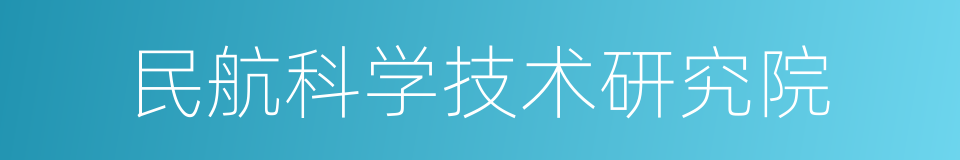 民航科学技术研究院